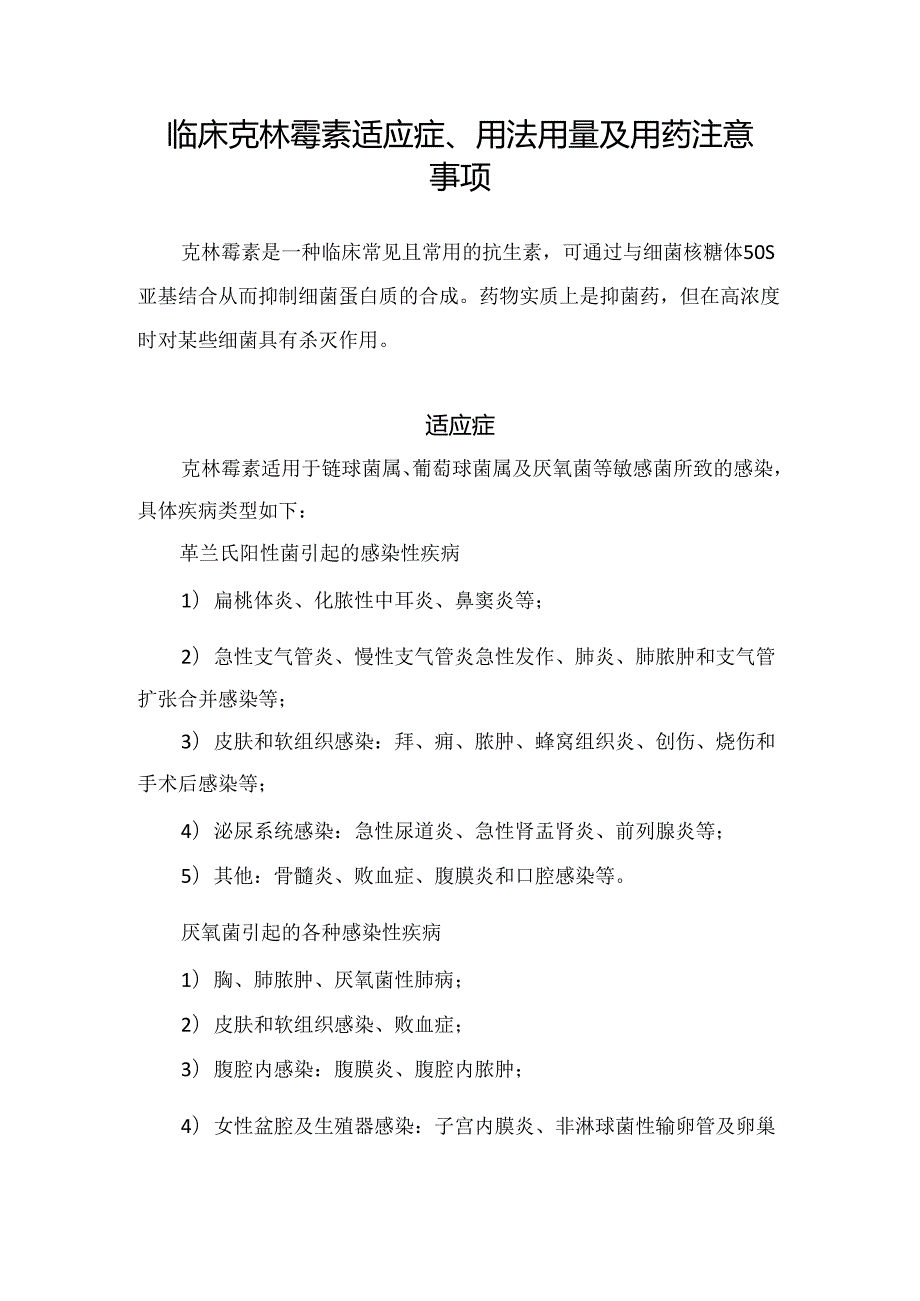 临床克林霉素适应症、用法用量及用药注意事项

克林霉素是一种临床常见且常用的抗生素，可通过与细菌核糖体50S亚基结合从而抑制细菌蛋白质的合成。药物实质上是抑菌药，但在高浓度时对某些细菌具有杀灭作用。

适应症

克林霉素适用于链球菌属、葡萄球菌属及厌氧菌等敏感菌所致的感染，具体疾病类型如下：

革兰氏阳性菌引起的感染性疾病

1）扁桃体炎、化脓性中耳炎、鼻窦炎等；

2）急性支气管炎、慢性支气管炎急性发作、肺炎、肺脓肿和支气管扩张合并感染等；

3）皮肤和软组织感染：拜、痈、脓肿、蜂窝组织炎、创伤、烧伤和手术后感染等；

4）泌尿系统感染：急性尿道炎、急性肾盂肾炎、前列腺炎等；

5）其他：骨髓炎、败血症、腹膜炎和口腔感染等。

厌氧菌引起的各种感染性疾病

1）胸、肺脓肿、厌氧菌性肺病；

2）皮肤和软组织感染、败血症；

3）腹腔内感染：腹膜炎、腹腔内脓肿；

4）女性盆腔及生殖器感染：子宫内膜炎、非淋球菌性输卵管及卵巢